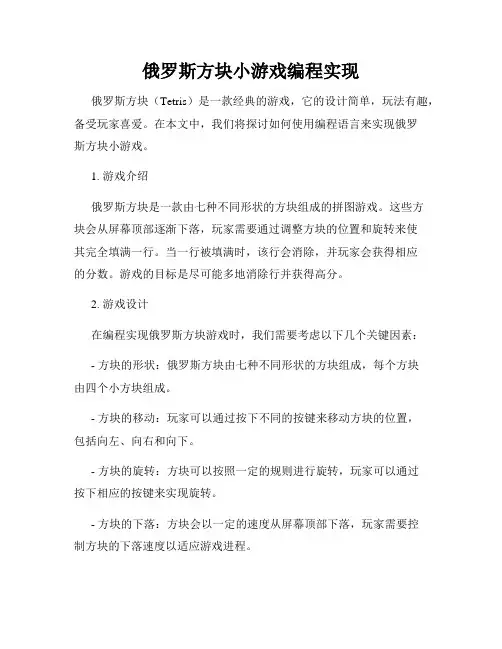 俄罗斯方块小游戏编程实现

俄罗斯方块（Tetris）是一款经典的游戏，它的设计简单，玩法有趣，备受玩家喜爱。在本文中，我们将探讨如何使用编程语言来实现俄罗斯方块小游戏。

1. 游戏介绍

俄罗斯方块是一款由七种不同形状的方块组成的拼图游戏。这些方块会从屏幕顶部逐渐下落，玩家需要通过调整方块的位置和旋转来使其完全填满一行。当一行被填满时，该行会消除，并玩家会获得相应的分数。游戏的目标是尽可能多地消除行并获得高分。

2. 游戏设计

在编程实现俄罗斯方块游戏时，我们需要考虑以下几个关键因素：

- 方块的形状：俄罗斯方块由七种不同形状的方块组成，每个方块由四个小方块组成。

- 方块的移动：玩家可以通过按下不同的按键来移动方块的位置，包括向左、向右和向下。

- 方块的旋转：方块可以按照一定的规则进行旋转，玩家可以通过按下相应的按键来实现旋转。

- 方块的下落：方块会以一定的速度从屏幕顶部下落，玩家需要控制方块的下落速度以适应游戏进程。